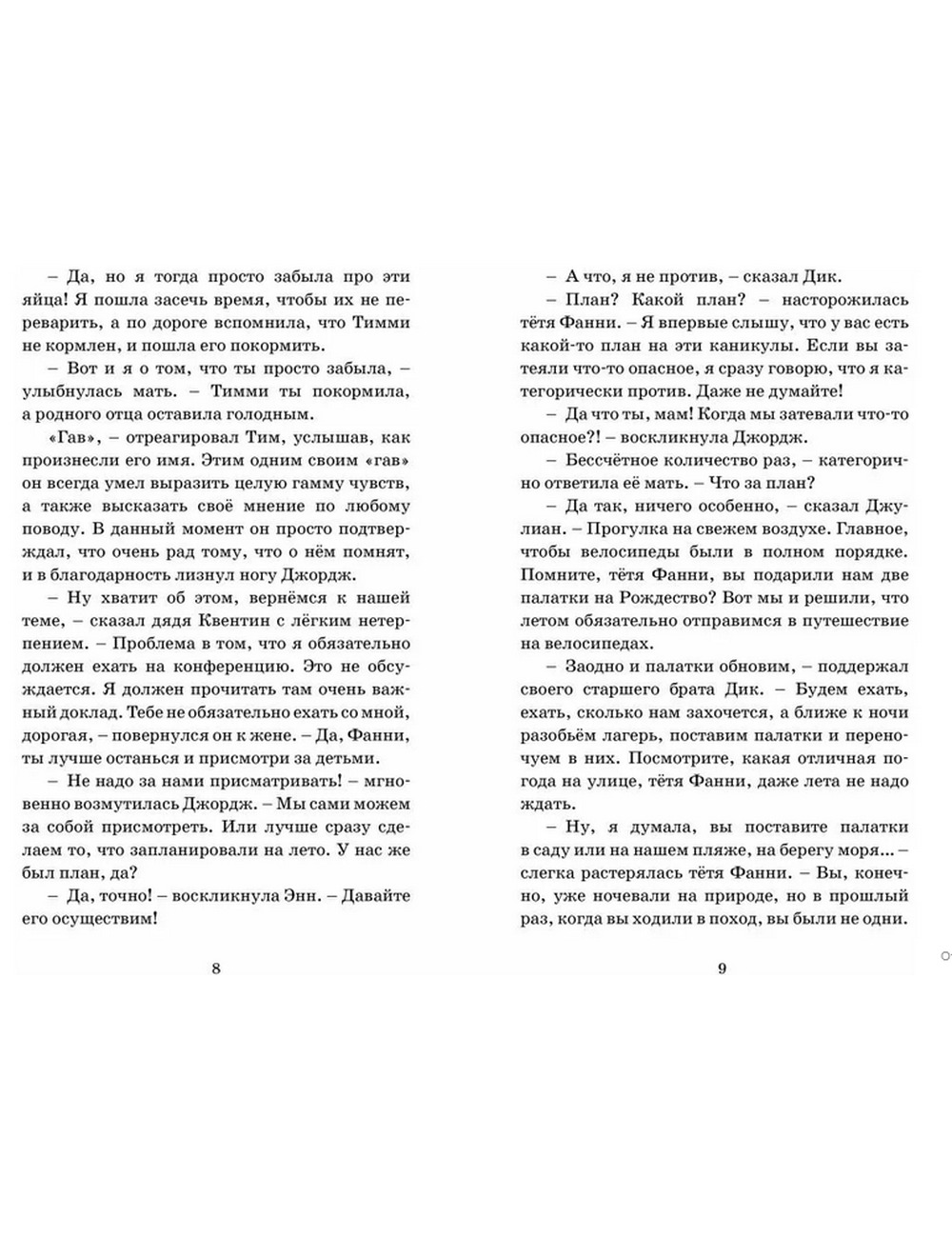 – Да, но я тогда просто забыла про эти яйца! Я пошла засечь время, чтобы их не переварить, а по дороге вспомнила, что Тимми не кормлен, и пошла его покормить.

– Вот и я о том, что ты просто забыла, – улыбнулась мать. – Тимми ты покормила, а родного отца оставила голодным.

«Гав», – отреагировал Тим, услышав, как произнесли его имя. Этим одним своим «гав» он всегда умел выразить целую гамму чувств, а также высказать своё мнение по любому поводу. В данный момент он просто подтверждал, что очень рад тому, что о нём помнят, и в благодарность лизнул ногу Джордж.

– Ну хватит об этом, вернёмся к нашей теме, – сказал дядя Квентин с лёгким нетерпением. – Проблема в том, что я обязательно должен ехать на конференцию. Это не обсуждается. Я должен прочитать там очень важный доклад. Тебе не обязательно ехать со мной, дорогая, – повернулся он к жене. – Да, Фанни, ты лучше останься и присмотри за детьми.

– Не надо за нами присматривать! – мгновенно возмутилась Джордж. – Мы сами можем за собой присмотреть. Или лучше сразу сделаем то, что запланировали на лето. У нас же был план, да?

– Да, точно! – воскликнула Энн. – Давайте его осуществим!

8

– А что, я не против, – сказал Дик.

– План? Какой план? – насторожилась тётя Фанни. – Я впервые слышу, что у вас есть какой-то план на эти каникулы. Если вы затеяли что-то опасное, я сразу говорю, что я категорически против. Даже не думайте!

– Да что ты, мам! Когда мы затевали что-то опасное?! – воскликнула Джордж.

– Бессчётное количество раз, – категорично ответила её мать. – Что за план?

– Да так, ничего особенно, – сказал Джулиан. – Прогулка на свежем воздухе. Главное, чтобы велосипеды были в полном порядке. Помните, тётя Фанни, вы подарили нам две палатки на Рождество? Вот мы и решили, что летом обязательно отправимся в путешествие на велосипедах.

– Заодно и палатки обновим, – поддержал своего старшего брата Дик. – Будем ехать, ехать, сколько нам захочется, а ближе к ночи разобьём лагерь, поставим палатки и переночуем в них. Посмотрите, какая отличная погода на улице, тётя Фанни, даже лета не надо ждать.

– Ну, я думала, вы поставите палатки в саду или на нашем пляже, на берегу моря... – слегка растерялась тётя Фанни. – Вы, конечно, уже ночевали на природе, но в прошлый раз, когда вы ходили в поход, вы были не одни.

9